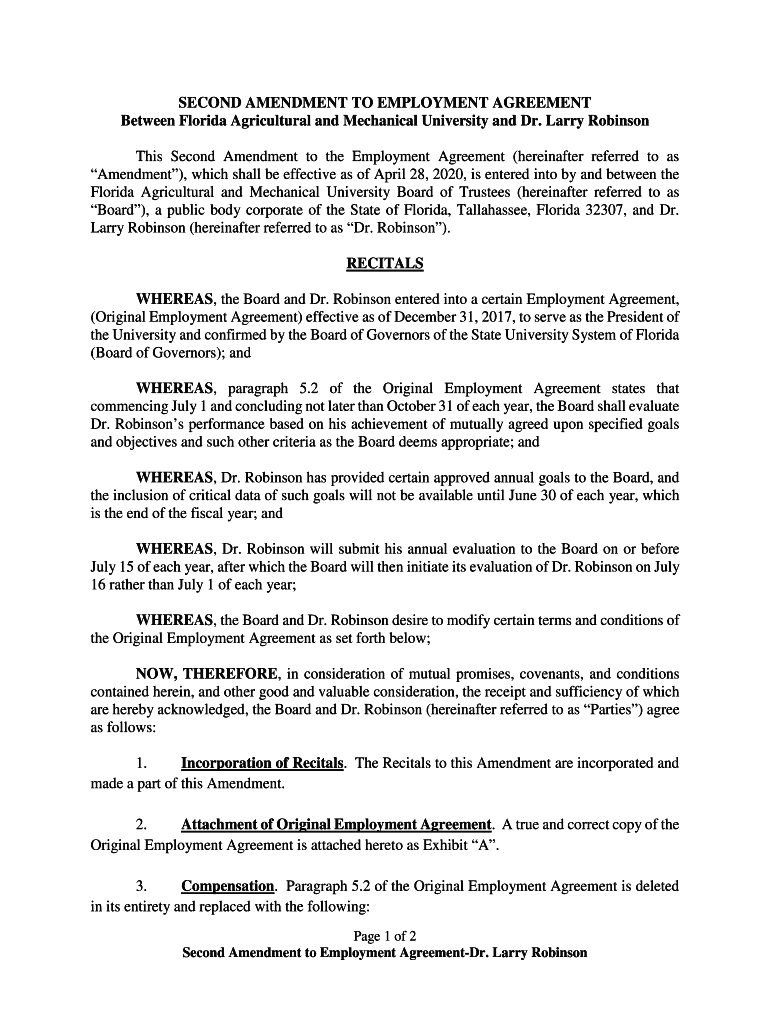 SECOND AMENDMENT TO EMPLOYMENT AGREEMENT
Between Florida Agricultural and Mechanical University and Dr. Larry Robinson

This Second Amendment to the Employment Agreement (hereinafter referred to as “Amendment”), which shall be effective as of April 28, 2020, is entered into by and between the Florida Agricultural and Mechanical University Board of Trustees (hereinafter referred to as “Board”), a public body corporate of the State of Florida, Tallahassee, Florida 32307, and Dr. Larry Robinson (hereinafter referred to as “Dr. Robinson”).

RECITALS

WHEREAS, the Board and Dr. Robinson entered into a certain Employment Agreement, (Original Employment Agreement) effective as of December 31, 2017, to serve as the President of the University and confirmed by the Board of Governors of the State University System of Florida (Board of Governors); and

WHEREAS, paragraph 5.2 of the Original Employment Agreement states that commencing July 1 and concluding not later than October 31 of each year, the Board shall evaluate Dr. Robinson’s performance based on his achievement of mutually agreed upon specified goals and objectives and such other criteria as the Board deems appropriate; and

WHEREAS, Dr. Robinson has provided certain approved annual goals to the Board, and the inclusion of critical data of such goals will not be available until June 30 of each year, which is the end of the fiscal year; and

WHEREAS, Dr. Robinson will submit his annual evaluation to the Board on or before July 15 of each year, after which the Board will then initiate its evaluation of Dr. Robinson on July 16 rather than July 1 of each year;

WHEREAS, the Board and Dr. Robinson desire to modify certain terms and conditions of the Original Employment Agreement as set forth below;

NOW, THEREFORE, in consideration of mutual promises, covenants, and conditions contained herein, and other good and valuable consideration, the receipt and sufficiency of which are hereby acknowledged, the Board and Dr. Robinson (hereinafter referred to as “Parties”) agree as follows:

1. Incorporation of Recitals. The Recitals to this Amendment are incorporated and made a part of this Amendment.

2. Attachment of Original Employment Agreement. A true and correct copy of the Original Employment Agreement is attached hereto as Exhibit “A”.

3. Compensation. Paragraph 5.2 of the Original Employment Agreement is deleted in its entirety and replaced with the following:

Page 1 of 2
Second Amendment to Employment Agreement-Dr. Larry Robinson